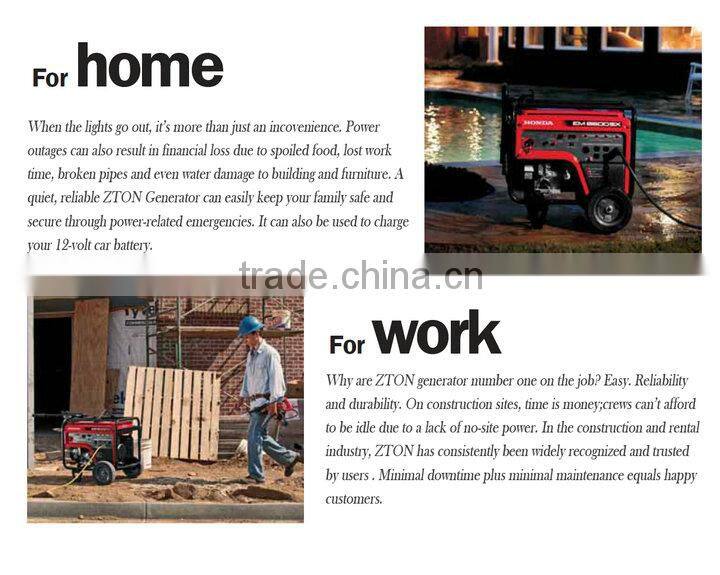 For home

When the lights go out, it's more than just an incovenience. Power outages can also result in financial loss due to spoiled food, lost work time, broken pipes and even water damage to building and furniture. A quiet, reliable ZTON Generator can easily keep your family safe and secure through power-related emergencies. It can also be used to charge your 12-volt car battery.

HONDA EM 6500SX

trade.china.cn

For work

Why are ZTON generator number one on the job? Easy. Reliability and durability. On construction sites, time is money;crews can't afford to be idle due to a lack of no-site power. In the construction and rental industry, ZTON has consistently been widely recognized and trusted by users . Minimal downtime plus minimal maintenance equals happy customers.